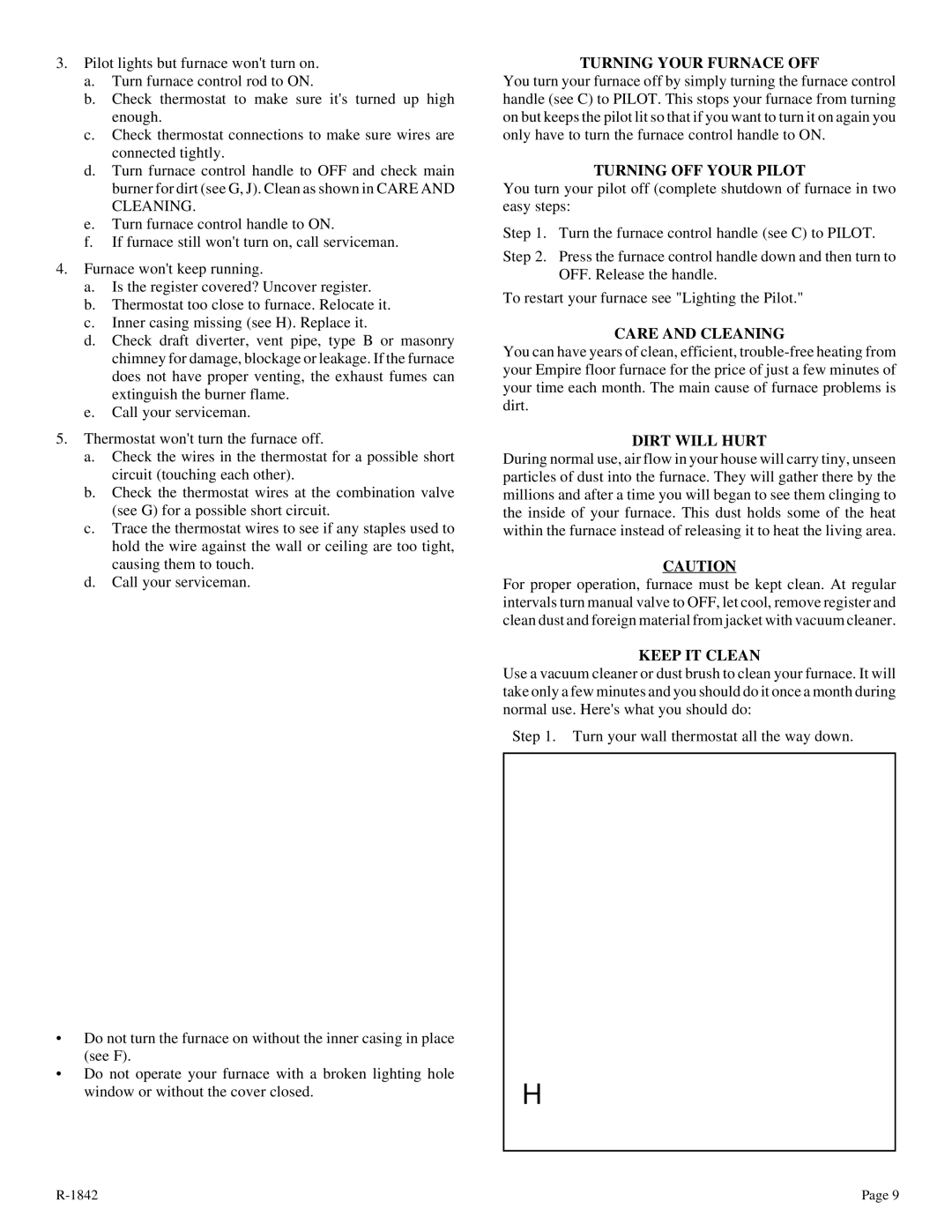 3. Pilot lights but furnace won't turn on.
a. Turn furnace control rod to ON.
b. Check thermostat to make sure it's turned up high enough.
c. Check thermostat connections to make sure wires are connected tightly.
d. Turn furnace control handle to OFF and check main burner for dirt (see G, J). Clean as shown in CARE AND CLEANING.
e. Turn furnace control handle to ON.
f. If furnace still won't turn on, call serviceman.

4. Furnace won't keep running.
a. Is the register covered? Uncover register.
b. Thermostat too close to furnace. Relocate it.
c. Inner casing missing (see H). Replace it.
d. Check draft diverter, vent pipe, type B or masonry chimney for damage, blockage or leakage. If the furnace does not have proper venting, the exhaust fumes can extinguish the burner flame.
e. Call your serviceman.

5. Thermostat won't turn the furnace off.
a. Check the wires in the thermostat for a possible short circuit (touching each other).
b. Check the thermostat wires at the combination valve (see G) for a possible short circuit.
c. Trace the thermostat wires to see if any staples used to hold the wire against the wall or ceiling are too tight, causing them to touch.
d. Call your serviceman.

• Do not turn the furnace on without the inner casing in place (see F).
• Do not operate your furnace with a broken lighting hole window or without the cover closed.

TURNING YOUR FURNACE OFF
You turn your furnace off by simply turning the furnace control handle (see C) to PILOT. This stops your furnace from turning on but keeps the pilot lit so that if you want to turn it on again you only have to turn the furnace control handle to ON.

TURNING OFF YOUR PILOT
You turn your pilot off (complete shutdown of furnace in two easy steps:

Step 1. Turn the furnace control handle (see C) to PILOT.

Step 2. Press the furnace control handle down and then turn to OFF. Release the handle.

To restart your furnace see "Lighting the Pilot."

CARE AND CLEANING
You can have years of clean, efficient, trouble-free heating from your Empire floor furnace for the price of just a few minutes of your time each month. The main cause of furnace problems is dirt.

DIRT WILL HURT
During normal use, air flow in your house will carry tiny, unseen particles of dust into the furnace. They will gather there by the millions and after a time you will began to see them clinging to the inside of your furnace. This dust holds some of the heat within the furnace instead of releasing it to heat the living area.

CAUTION
For proper operation, furnace must be kept clean. At regular intervals turn manual valve to OFF, let cool, remove register and clean dust and foreign material from jacket with vacuum cleaner.

KEEP IT CLEAN
Use a vacuum cleaner or dust brush to clean your furnace. It will take only a few minutes and you should do it once a month during normal use. Here's what you should do:

Step 1. Turn your wall thermostat all the way down.

H

R-1842

Page 9